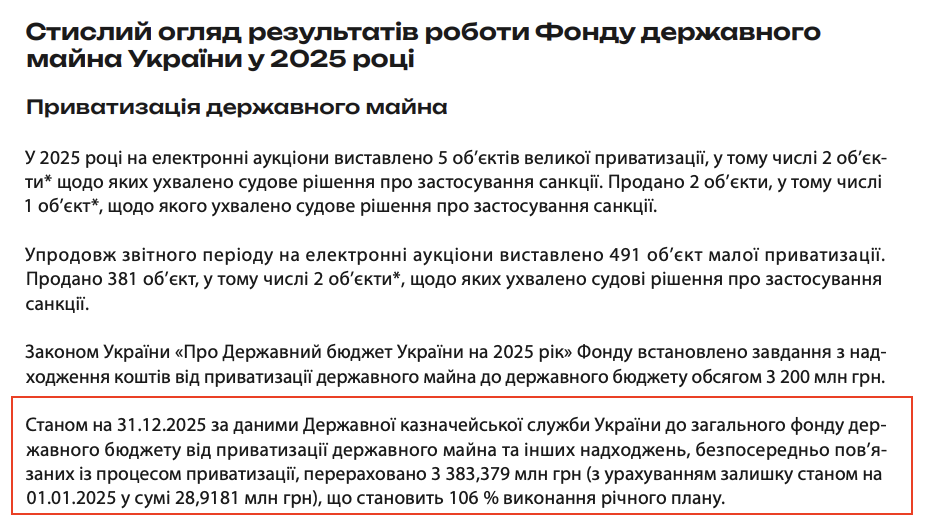 Стислий огляд результатів роботи Фонду державного майна України у 2025 році

Приватизація державного майна

У 2025 році на електронні аукціони виставлено 5 об'єктів великої приватизації, у тому числі 2 об'єкти* щодо яких ухвалено судове рішення про застосування санкції. Продано 2 об'єкти, у тому числі 1 об'єкт*, щодо якого ухвалено судове рішення про застосування санкції.

Упродовж звітного періоду на електронні аукціони виставлено 491 об'єкт малої приватизації. Продано 381 об'єкт, у тому числі 2 об'єкти*, щодо яких ухвалено судові рішення про застосування санкції.

Законом України «Про Державний бюджет України на 2025 рік» Фонду встановлено завдання з надходження коштів від приватизації державного майна до державного бюджету обсягом 3 200 млн грн.

Станом на 31.12.2025 за даними Державної казначейської служби України до загального фонду державного бюджету від приватизації державного майна та інших надходжень, безпосередньо пов'язаних із процесом приватизації, перераховано 3 383,379 млн грн (з урахуванням залишку станом на 01.01.2025 у сумі 28,9181 млн грн), що становить 106 % виконання річного плану.